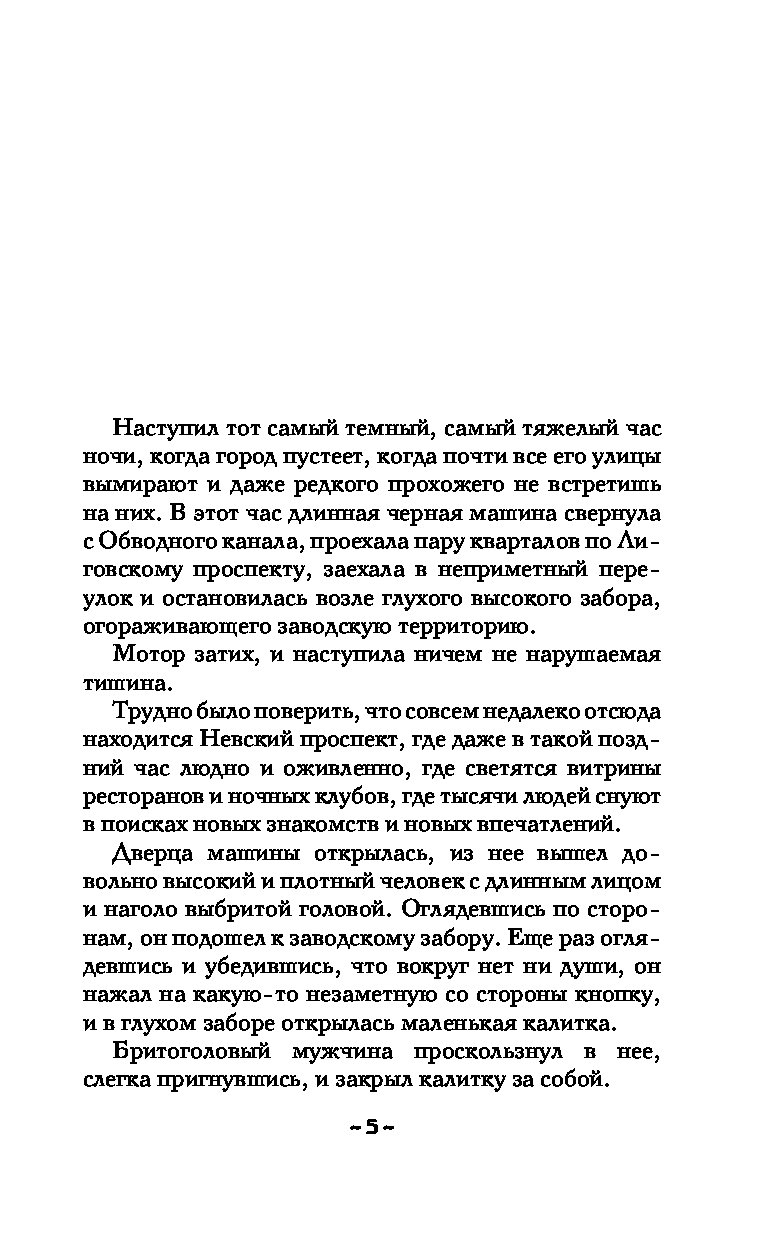 Наступил тот самый темный, самый тяжелый час ночи, когда город пустеет, когда почти все его улицы вымирают и даже редкого прохожего не встретишь на них. В этот час длинная черная машина свернула с Обводного канала, проехала пару кварталов по Лиговскому проспекту, заехала в неприметный переулок и остановилась возле глухого высокого забора, огораживающего заводскую территорию.

Мотор затих, и наступила ничем не нарушаемая тишина.

Трудно было поверить, что совсем недалеко отсюда находится Невский проспект, где даже в такой поздний час людно и оживленно, где светятся витрины ресторанов и ночных клубов, где тысячи людей снуют в поисках новых знакомств и новых впечатлений.

Дверца машины открылась, из нее вышел довольно высокий и плотный человек с длинным лицом и наголо выбритой головой. Оглядевшись по сторонам, он подошел к заводскому забору. Еще раз оглядевшись и убедившись, что вокруг нет ни души, он нажал на какую-то незаметную со стороны кнопку, и в глухом заборе открылась маленькая калитка.

Бритоголовый мужчина проскользнул в нее, слегка пригнувшись, и закрыл калитку за собой.

~5~